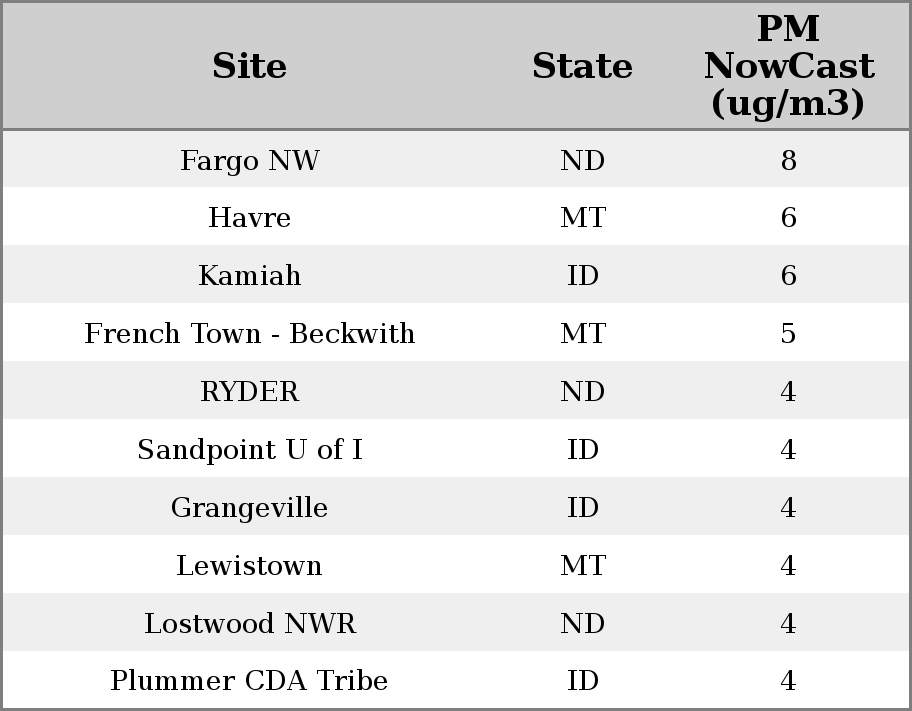 | Site | State | PM NowCast (ug/m3) |
|---|---|---|
| Fargo NW | ND | 8 |
| Havre | MT | 6 |
| Kamiah | ID | 6 |
| French Town - Beckwith | MT | 5 |
| RYDER | ND | 4 |
| Sandpoint U of I | ID | 4 |
| Grangeville | ID | 4 |
| Lewistown | MT | 4 |
| Lostwood NWR | ND | 4 |
| Plummer CDA Tribe | ID | 4 |